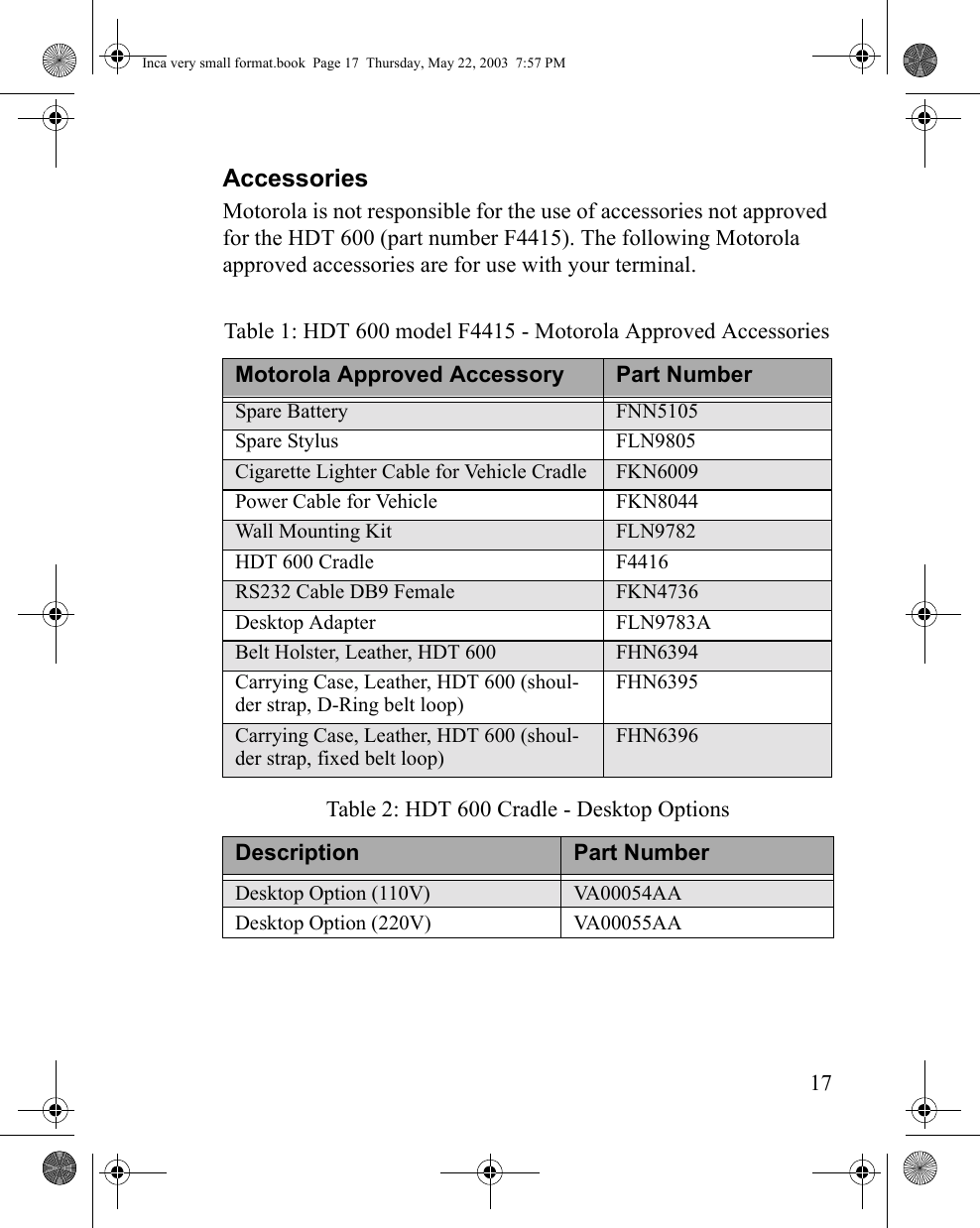 Inca very small format.book Page 17 Thursday, May 22, 2003 7:57 PM

Accessories

Motorola is not responsible for the use of accessories not approved for the HDT 600 (part number F4415). The following Motorola approved accessories are for use with your terminal.

Table 1: HDT 600 model F4415 - Motorola Approved Accessories

| Motorola Approved Accessory | Part Number |
|---|---|
| Spare Battery | FNN5105 |
| Spare Stylus | FLN9805 |
| Cigarette Lighter Cable for Vehicle Cradle | FKN6009 |
| Power Cable for Vehicle | FKN8044 |
| Wall Mounting Kit | FLN9782 |
| HDT 600 Cradle | F4416 |
| RS232 Cable DB9 Female | FKN4736 |
| Desktop Adapter | FLN9783A |
| Belt Holster, Leather, HDT 600 | FHN6394 |
| Carrying Case, Leather, HDT 600 (shoulder strap, D-Ring belt loop) | FHN6395 |
| Carrying Case, Leather, HDT 600 (shoulder strap, fixed belt loop) | FHN6396 |

Table 2: HDT 600 Cradle - Desktop Options

| Description | Part Number |
|---|---|
| Desktop Option (110V) | VA00054AA |
| Desktop Option (220V) | VA00055AA |

17